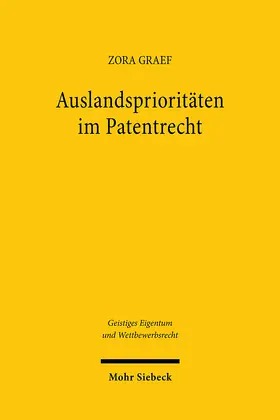 ZORA GRAEF

Auslandsprioritäten im Patentrecht

Geistiges Eigentum und Wettbewerbsrecht

Mohr Siebeck